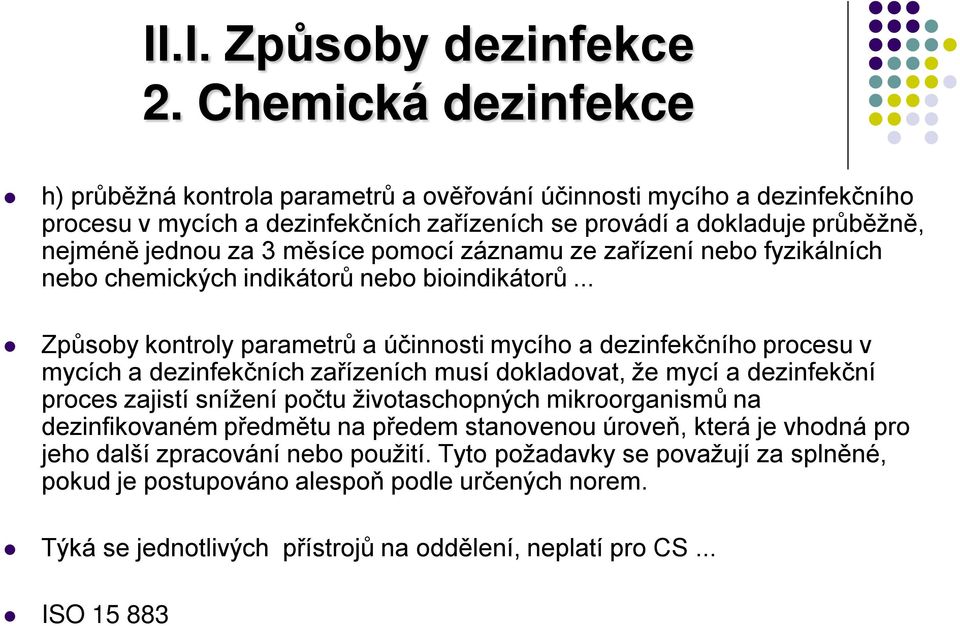 II.I. Způsoby dezinfekce
2. Chemická dezinfekce

h) průběžná kontrola parametrů a ověřování účinnosti mycího a dezinfekčního procesu v mycích a dezinfekčních zařízeních se provádí a dokladuje průběžně, nejméně jednou za 3 měsíce pomocí záznamu ze zařízení nebo fyzikálních nebo chemických indikátorů nebo bioindikátorů ...

Způsoby kontroly parametrů a účinnosti mycího a dezinfekčního procesu v mycích a dezinfekčních zařízeních musí dokladovat, že mycí a dezinfekční proces zajistí snížení počtu životaschopných mikroorganismů na dezinfikovaném předmětu na předem stanovenou úroveň, která je vhodná pro jeho další zpracování nebo použití. Tyto požadavky se považují za splněné, pokud je postupováno alespoň podle určených norem.

Týká se jednotlivých přístrojů na oddělení, neplatí pro CS ...

ISO 15 883